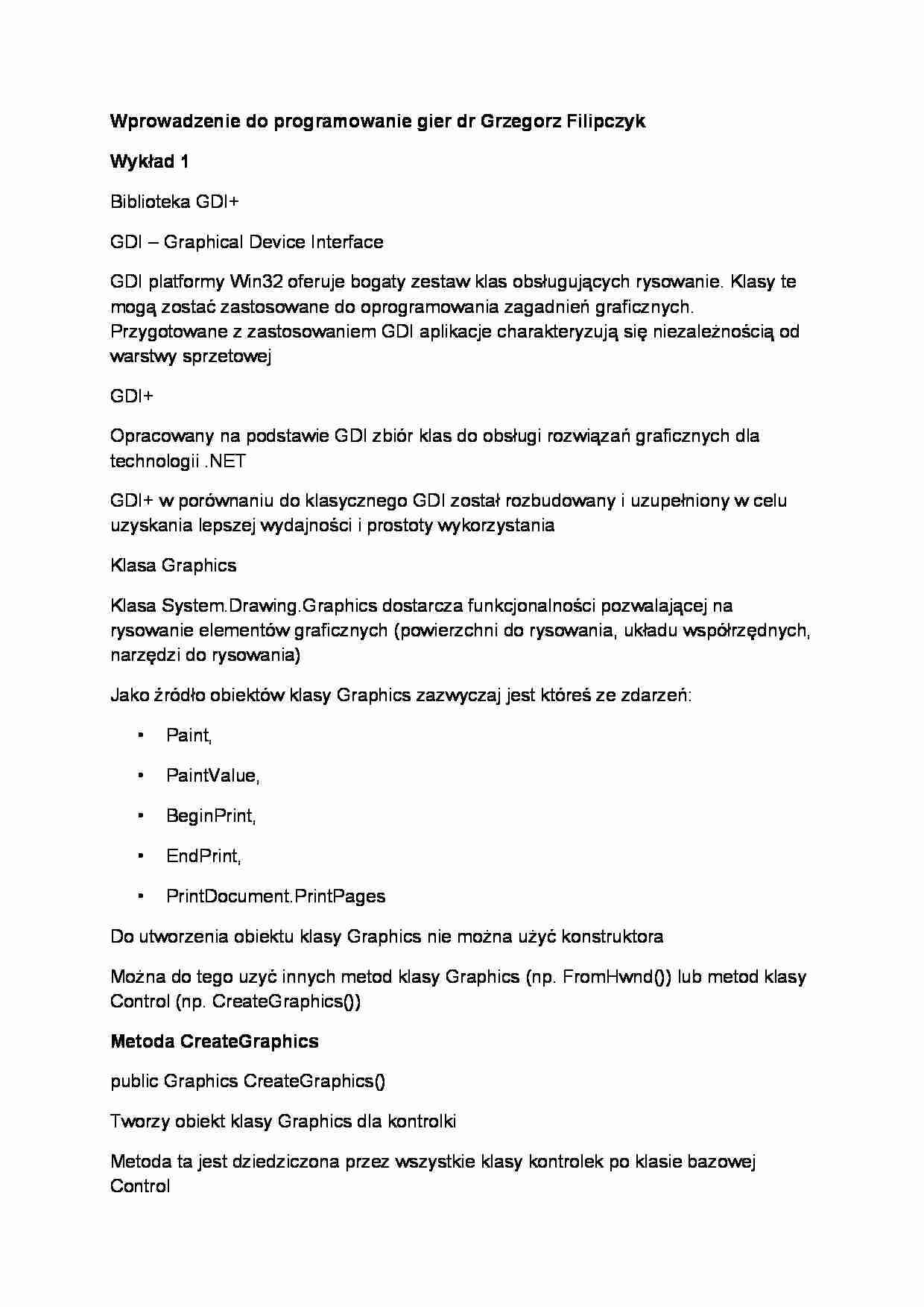 Wprowadzenie do programowanie gier dr Grzegorz Filipczyk

Wykład 1

Biblioteka GDI+

GDI – Graphical Device Interface

GDI platformy Win32 oferuje bogaty zestaw klas obsługujących rysowanie. Klasy te mogą zostać zastosowane do oprogramowania zagadnień graficznych. Przygotowane z zastosowaniem GDI aplikacje charakteryzują się niezależnością od warstwy sprzetowej

GDI+

Opracowany na podstawie GDI zbiór klas do obsługi rozwiązań graficznych dla technologii .NET

GDI+ w porównaniu do klasycznego GDI został rozbudowany i uzupełniony w celu uzyskania lepszej wydajności i prostoty wykorzystania

Klasa Graphics

Klasa System.Drawing.Graphics dostarcza funkcjonalności pozwalającej na rysowanie elementów graficznych (powierzchni do rysowania, układu współrzędnych, narzędzi do rysowania)

Jako źródło obiektów klasy Graphics zazwyczaj jest któreś ze zdarzeń:

• Paint,
• PaintValue,
• BeginPrint,
• EndPrint,
• PrintDocument.PrintPages

Do utworzenia obiektu klasy Graphics nie można użyć konstruktora

Można do tego uzyć innych metod klasy Graphics (np. FromHwnd()) lub metod klasy Control (np. CreateGraphics())

Metoda CreateGraphics

public Graphics CreateGraphics()

Tworzy obiekt klasy Graphics dla kontrolki

Metoda ta jest dziedziczona przez wszystkie klasy kontrolek po klasie bazowej Control